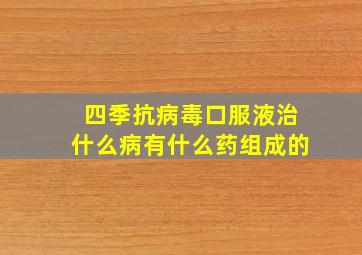 四季抗病毒口服液治什么病有什么药组成的